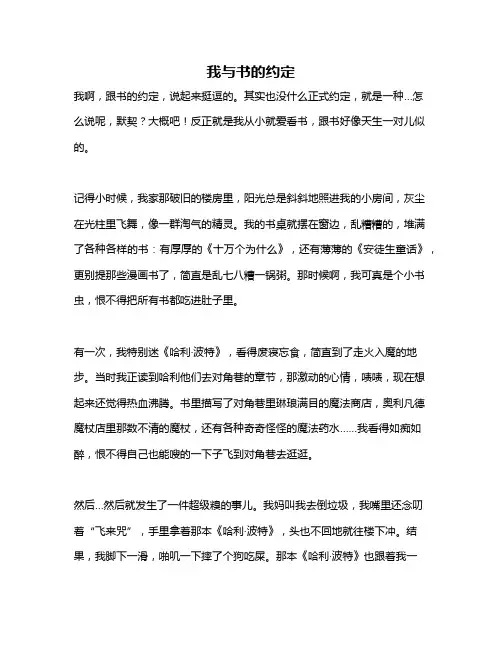 我与书的约定

我啊，跟书的约定，说起来挺逗的。其实也没什么正式约定，就是一种...怎么说呢，默契？大概吧！反正就是我从小就爱看书，跟书好像天生一对儿似的。

记得小时候，我家那破旧的楼房里，阳光总是斜斜地照进我的小房间，灰尘在光柱里飞舞，像一群淘气的精灵。我的书桌就摆在窗边，乱糟糟的，堆满了各种各样的书：有厚厚的《十万个为什么》，还有薄薄的《安徒生童话》，更别提那些漫画书了，简直是乱七八糟一锅粥。那时候啊，我可真是个小书虫，恨不得把所有书都吃进肚子里。

有一次，我特别迷《哈利·波特》，看得废寝忘食，简直到了走火入魔的地步。当时我正读到哈利他们去对角巷的章节，那激动的心情，啧啧，现在想起来还觉得热血沸腾。书里描写了对角巷里琳琅满目的魔法商店，奥利凡德魔杖店里那数不清的魔杖，还有各种奇奇怪怪的魔法药水……我看得如痴如醉，恨不得自己也能嗖的一下子飞到对角巷去逛逛。

然后...然后就发生了一件超级糗的事儿。我妈叫我去倒垃圾，我嘴里还念叨着“飞来咒”，手里拿着那本《哈利·波特》，头也不回地就往楼下冲。结果，我脚下一滑，啪叽一下摔了个狗吃屎。那本《哈利·波特》也跟着我一